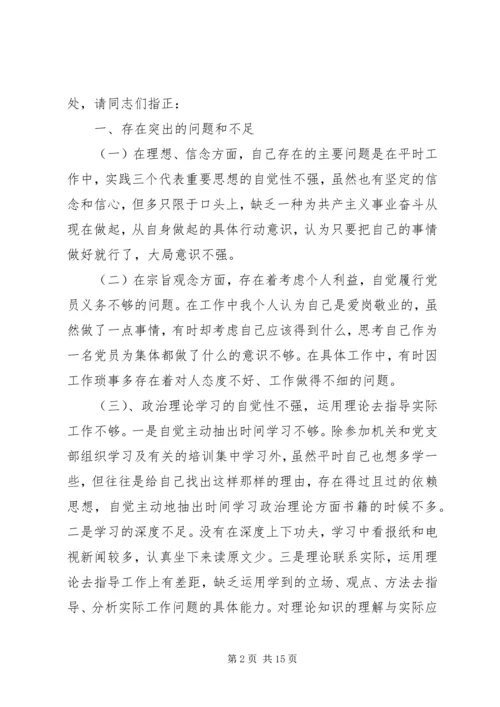 处，请同志们指正：

一、存在突出的问题和不足

（一）在理想、信念方面，自己存在的主要问题是在平时工作中，实践三个代表重要思想的自觉性不强，虽然也有坚定的信念和信心，但多只限于口头上，缺乏一种为共产主义事业奋斗从现在做起，从自身做起的具体行动意识，认为只要把自己的事情做好就行了，大局意识不强。

（二）在宗旨观念方面，存在着考虑个人利益，自觉履行党员义务不够的问题。在工作中我个人认为自己是爱岗敬业的，虽然做了一点事情，有时却考虑自己应该得到什么，思考自己作为一名党员为集体都做了什么的意识不够。在具体工作中，有时因工作琐事多存在着对人态度不好、工作做得不细的问题。

（三）、政治理论学习的自觉性不强，运用理论去指导实际工作不够。一是自觉主动抽出时间学习不够。除参加机关和党支部组织学习及有关的培训集中学习外，虽然平时自己也想多学一些，但往往是给自己找出这样那样的理由，存在得过且过的依赖思想，自觉主动地抽出时间学习政治理论方面书籍的时候不多。二是学习的深度不足。没有在深度上下功夫，学习中看报纸和电视新闻较多，认真坐下来读原文少。三是理论联系实际，运用理论去指导工作上有差距，缺乏运用学到的立场、观点、方法去指导、分析实际工作问题的具体能力。对理论知识的理解与实际应

第 2 页 共 15 页